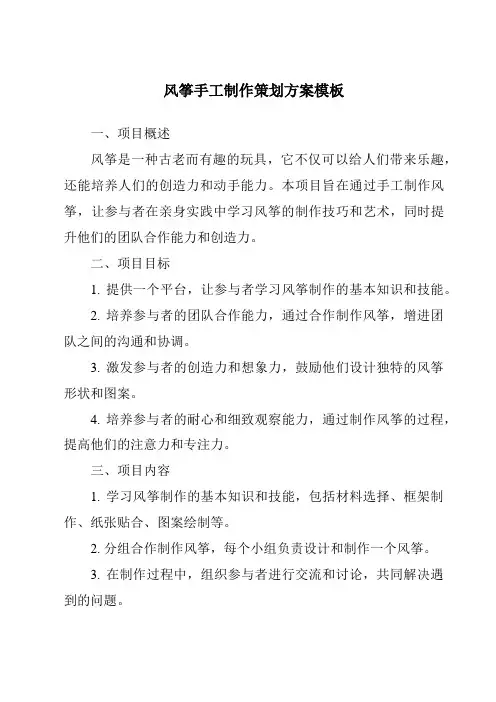 风筝手工制作策划方案模板

一、项目概述

风筝是一种古老而有趣的玩具，它不仅可以给人们带来乐趣，还能培养人们的创造力和动手能力。本项目旨在通过手工制作风筝，让参与者在亲身实践中学习风筝的制作技巧和艺术，同时提升他们的团队合作能力和创造力。

二、项目目标

1. 提供一个平台，让参与者学习风筝制作的基本知识和技能。

2. 培养参与者的团队合作能力，通过合作制作风筝，增进团队之间的沟通和协调。

3. 激发参与者的创造力和想象力，鼓励他们设计独特的风筝形状和图案。

4. 培养参与者的耐心和细致观察能力，通过制作风筝的过程，提高他们的注意力和专注力。

三、项目内容

1. 学习风筝制作的基本知识和技能，包括材料选择、框架制作、纸张贴合、图案绘制等。

2. 分组合作制作风筝，每个小组负责设计和制作一个风筝。

3. 在制作过程中，组织参与者进行交流和讨论，共同解决遇到的问题。